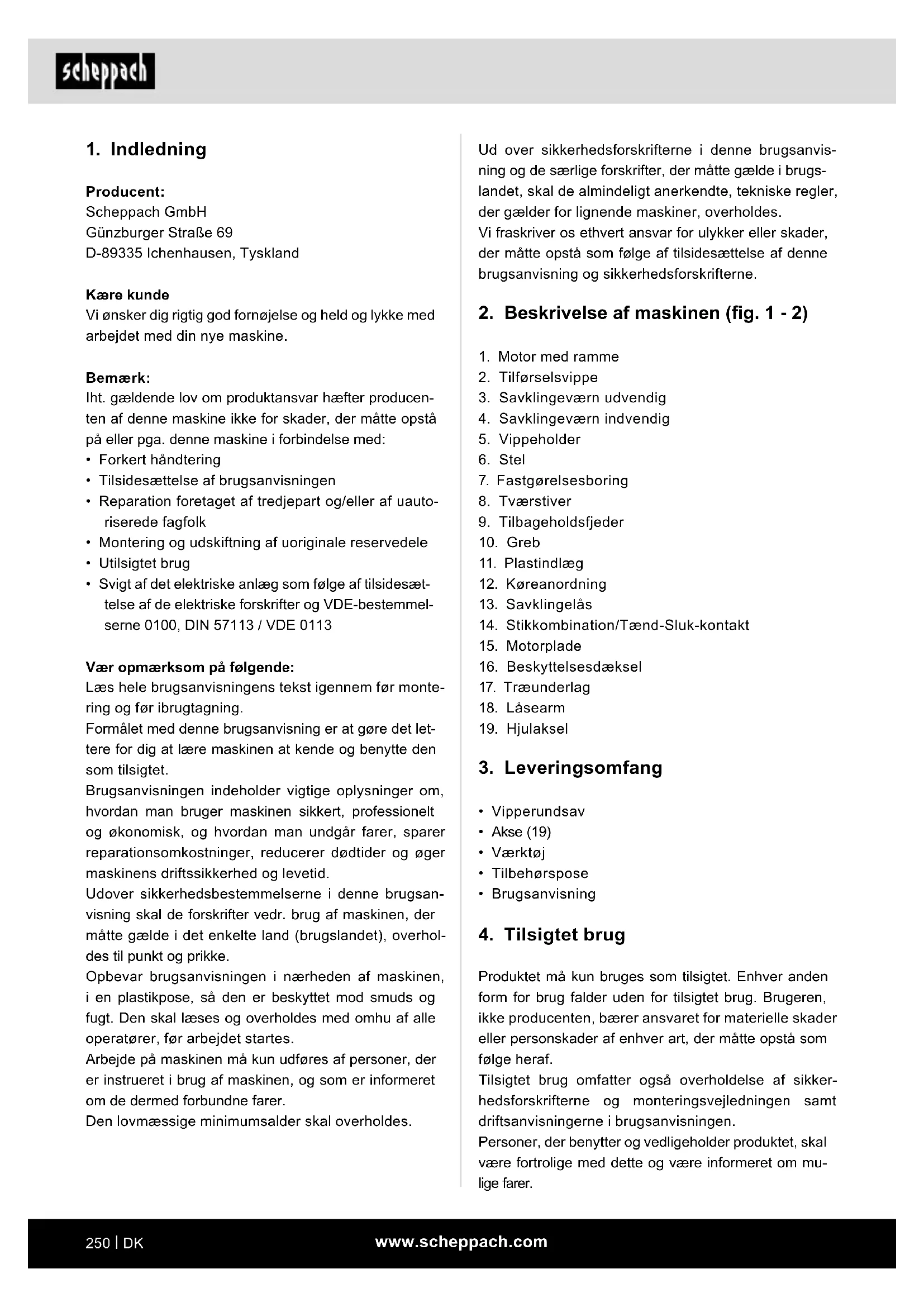 scheppach

1. Indledning

Producent:
Scheppach GmbH
Günzburger Straße 69
D-89335 Ichenhausen, Tyskland

Kære kunde
Vi ønsker dig rigtig god fornøjelse og held og lykke med arbejdet med din nye maskine.

Bemærk:
Iht. gældende lov om produktansvar hæfter producenten af denne maskine ikke for skader, der måtte opstå på eller pga. denne maskine i forbindelse med:
• Forkert håndtering
• Tilsidesættelse af brugsanvisningen
• Reparation foretaget af tredjepart og/eller af uautoriserede fagfolk
• Montering og udskiftning af uoriginale reservedele
• Utilsigtet brug
• Svigt af det elektriske anlæg som følge af tilsidesættelse af de elektriske forskrifter og VDE-bestemmelserne 0100, DIN 57113 / VDE 0113

Vær opmærksom på følgende:
Læs hele brugsanvisningens tekst igennem før montering og før ibrugtagning.
Formålet med denne brugsanvisning er at gøre det lettere for dig at lære maskinen at kende og benytte den som tilsigtet.
Brugsanvisningen indeholder vigtige oplysninger om, hvordan man bruger maskinen sikkert, professionelt og økonomisk, og hvordan man undgår farer, sparer reparationsomkostninger, reducerer dødtider og øger maskinens driftssikkerhed og levetid.
Udover sikkerhedsbestemmelserne i denne brugsanvisning skal de forskrifter vedr. brug af maskinen, der måtte gælde i det enkelte land (brugslandet), overholdes til punkt og prikke.
Opbevar brugsanvisningen i nærheden af maskinen, i en plastikpose, så den er beskyttet mod smuds og fugt. Den skal læses og overholdes med omhu af alle operatører, før arbejdet startes.
Arbejde på maskinen må kun udføres af personer, der er instrueret i brug af maskinen, og som er informeret om de dermed forbundne farer.
Den lovmæssige minimumsalder skal overholdes.

Ud over sikkerhedsforskrifterne i denne brugsanvisning og de særlige forskrifter, der måtte gælde i brugslandet, skal de almindeligt anerkendte, tekniske regler, der gælder for lignende maskiner, overholdes.
Vi fraskriver os ethvert ansvar for ulykker eller skader, der måtte opstå som følge af tilsidesættelse af denne brugsanvisning og sikkerhedsforskrifterne.

2. Beskrivelse af maskinen (fig. 1 - 2)

1. Motor med ramme
2. Tilførselsvippe
3. Savklingeværn udvendig
4. Savklingeværn indvendig
5. Vippeholder
6. Stel
7. Fastgørelsesboring
8. Tværstiver
9. Tilbageholdsfjeder
10. Greb
11. Plastindlæg
12. Køreanordning
13. Savklingelås
14. Stikkombination/Tænd-Sluk-kontakt
15. Motorplade
16. Beskyttelsesdæksel
17. Træunderlag
18. Låsearm
19. Hjulaksel

3. Leveringsomfang

• Vipperundsav
• Akse (19)
• Værktøj
• Tilbehørspose
• Brugsanvisning

4. Tilsigtet brug

Produktet må kun bruges som tilsigtet. Enhver anden form for brug falder uden for tilsigtet brug. Brugeren, ikke producenten, bærer ansvaret for materielle skader eller personskader af enhver art, der måtte opstå som følge heraf.
Tilsigtet brug omfatter også overholdelse af sikkerhedsforskrifterne og monteringsvejledningen samt driftsanvisningerne i brugsanvisningen.
Personer, der benytter og vedligeholder produktet, skal være fortrolige med dette og være informeret om mulige farer.

250 | DK
www.scheppach.com